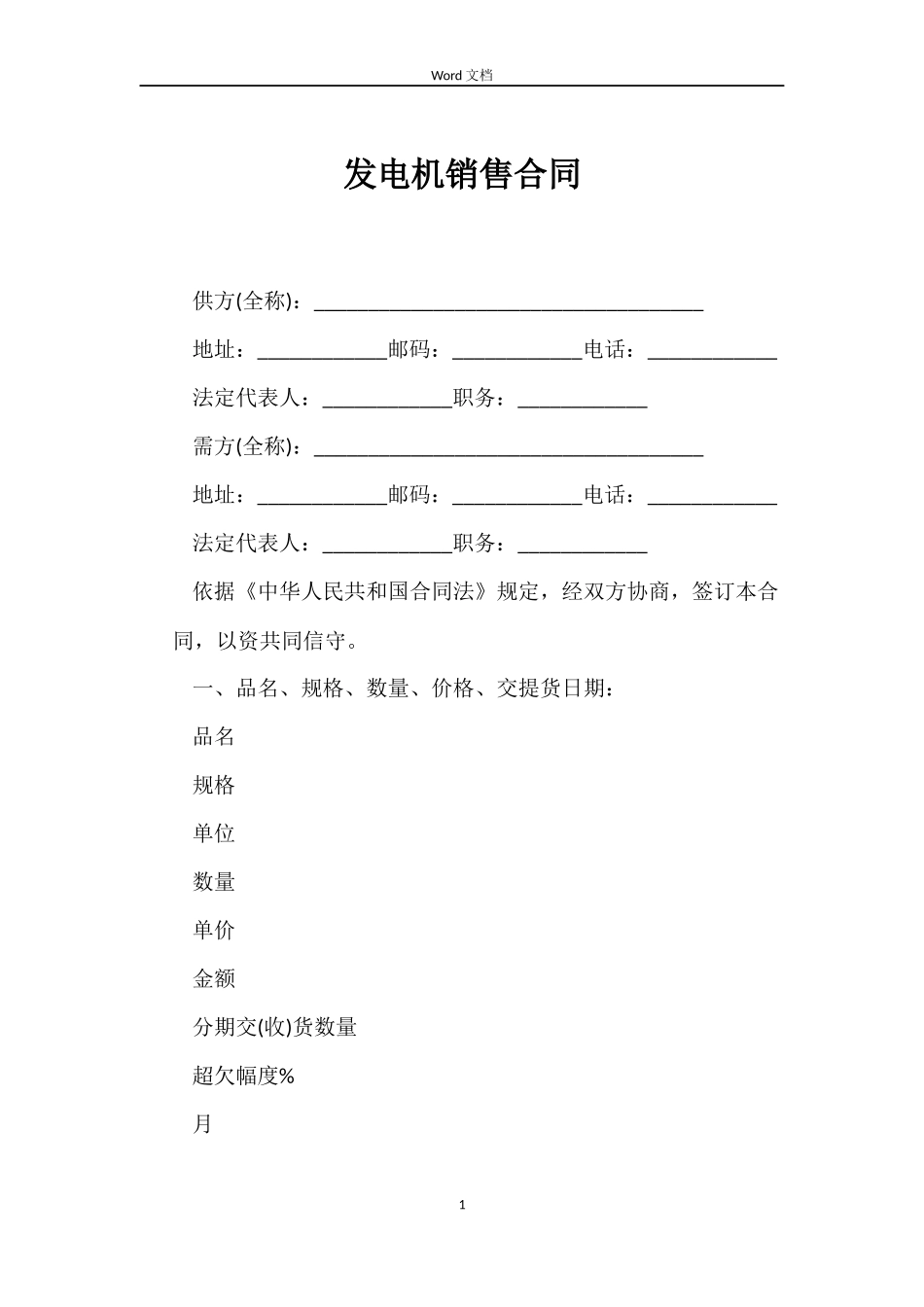 Word 文档

发电机销售合同

供方(全称)：____________________________________

地址：____________邮码：____________电话：____________

法定代表人：____________职务：____________

需方(全称)：____________________________________

地址：____________邮码：____________电话：____________

法定代表人：____________职务：____________

依据《中华人民共和国合同法》规定，经双方协商，签订本合同，以资共同信守。

一、品名、规格、数量、价格、交提货日期：

品名

规格

单位

数量

单价

金额

分期交(收)货数量

超欠幅度%

月

1